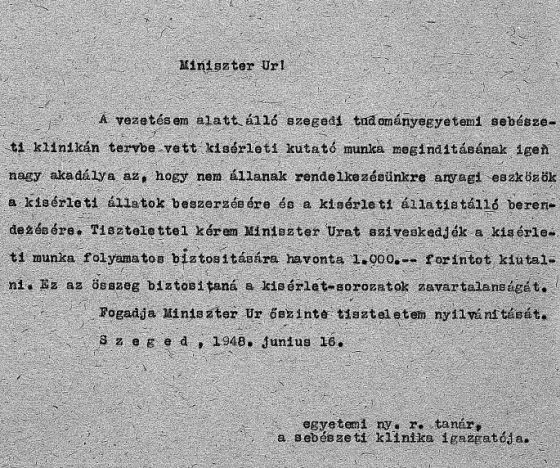 Miniszter Ur!

A vezetésem alatt álló szegedi tudományegyetemi sebészeti klinikán tervbe vett kisérleti kutató munka meginditásának igen nagy akadálya az, hogy nem állanak rendelkezésünkre anyagi eszközök a kisérleti állatok beszerzésére és a kisérleti állatistálló berendezésére. Tisztelettel kérem Miniszter Urat sziveskedjék a kisérleti munka folyamatos biztositására havonta 1.000.-- forintot kiutalni. Ez az összeg biztositaná a kisérlet-sorozatok zavartalanságát.

Fogadja Miniszter Ur őszinte tiszteletem nyilvánitását.

S z e g e d , 1948. junius 16.

egyetemi ny. r. tanár,
a sebészeti klinika igazgatója.